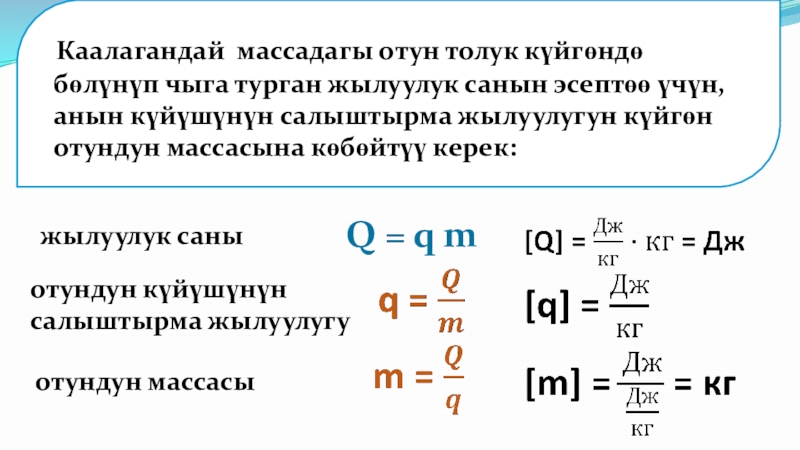 Каалагандай массадагы отун толук күйгөндө бөлүнүп чыга турган жылуулук санын эсептөө үчүн, анын күйүшүнүн салыштырма жылуулугун күйгөн отундун массасына көбөйтүү керек:

жылуулук саны

$Q = q m$

$[Q] = \frac{Дж}{кг} \cdot кг = Дж$

отундун күйүшүнүн салыштырма жылуулугу

$q = \frac{Q}{m}$

$[q] = \frac{Дж}{кг}$

отундун массасы

$m = \frac{Q}{q}$

$[m] = \frac{Дж}{\frac{Дж}{кг}} = кг$